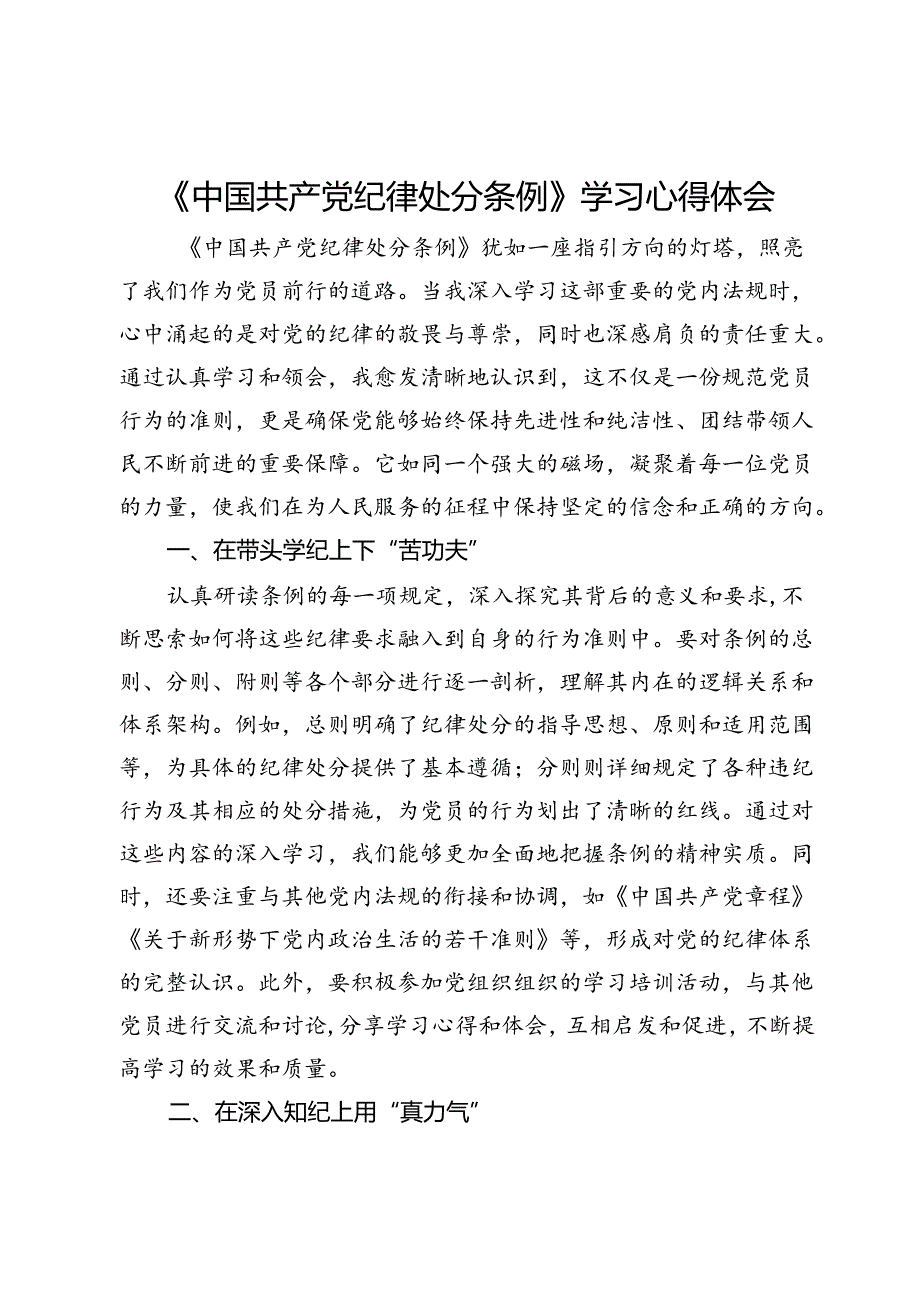 《中国共产党纪律处分条例》学习心得体会

《中国共产党纪律处分条例》犹如一座指引方向的灯塔，照亮了我们作为党员前行的道路。当我深入学习这部重要的党内法规时，心中涌起的是对党的纪律的敬畏与尊崇，同时也深感肩负的责任重大。通过认真学习和领会，我愈发清晰地认识到，这不仅是一份规范党员行为的准则，更是确保党能够始终保持先进性和纯洁性、团结带领人民不断前进的重要保障。它如同一个强大的磁场，凝聚着每一位党员的力量，使我们在为人民服务的征程中保持坚定的信念和正确的方向。

一、在带头学纪上下“苦功夫”

认真研读条例的每一项规定，深入探究其背后的意义和要求，不断思索如何将这些纪律要求融入到自身的行为准则中。要对条例的总则、分则、附则等各个部分进行逐一剖析，理解其内在的逻辑关系和体系架构。例如，总则明确了纪律处分的指导思想、原则和适用范围等，为具体的纪律处分提供了基本遵循；分则则详细规定了各种违纪行为及其相应的处分措施，为党员的行为划出了清晰的红线。通过对这些内容的深入学习，我们能够更加全面地把握条例的精神实质。同时，还要注重与其他党内法规的衔接和协调，如《中国共产党章程》《关于新形势下党内政治生活的若干准则》等，形成对党的纪律体系的完整认识。此外，要积极参加党组织组织的学习培训活动，与其他党员进行交流和讨论，分享学习心得和体会，互相启发和促进，不断提高学习的效果和质量。

二、在深入知纪上用“真力气”